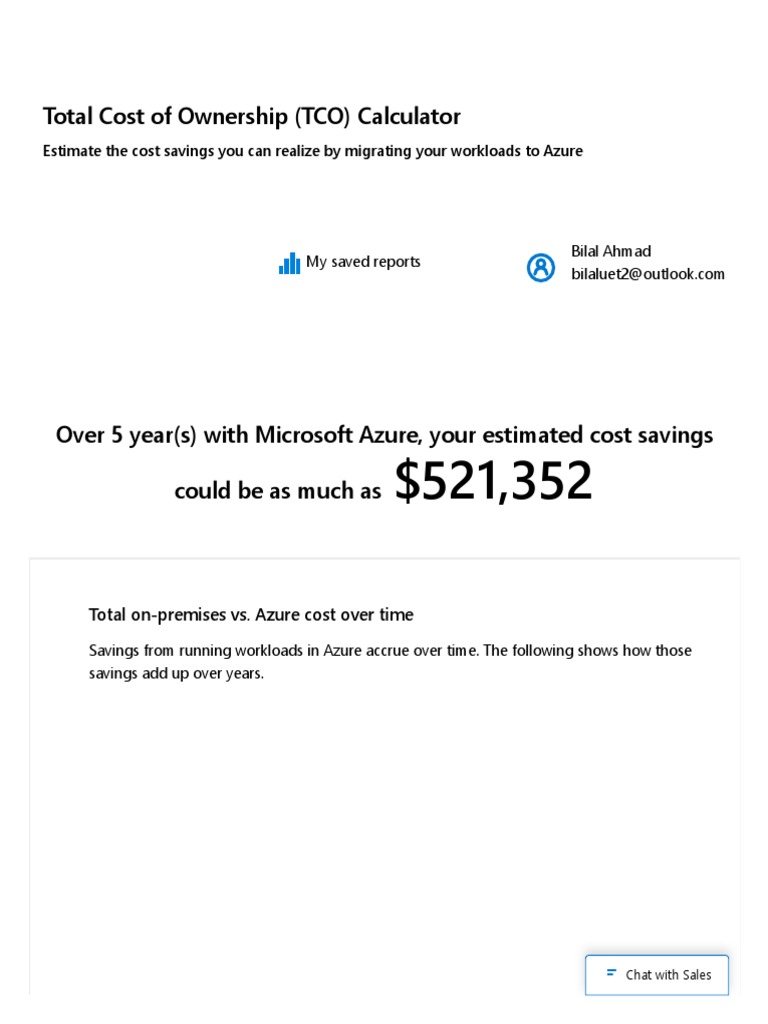 Total Cost of Ownership (TCO) Calculator

Estimate the cost savings you can realize by migrating your workloads to Azure

My saved reports

Bilal Ahmad
bilaluet2@outlook.com

Over 5 year(s) with Microsoft Azure, your estimated cost savings could be as much as $521,352

Total on-premises vs. Azure cost over time

Savings from running workloads in Azure accrue over time. The following shows how those savings add up over years.

Chat with Sales